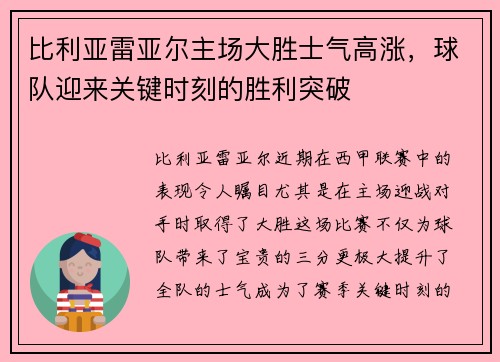 比利亚雷亚尔主场大胜士气高涨，球队迎来关键时刻的胜利突破

比利亚雷亚尔近期在西甲联赛中的表现令人瞩目尤其是在主场迎战对手时取得了大胜这场比赛不仅为球队带来了宝贵的三分更极大提升了全队的士气成为了赛季关键时刻的